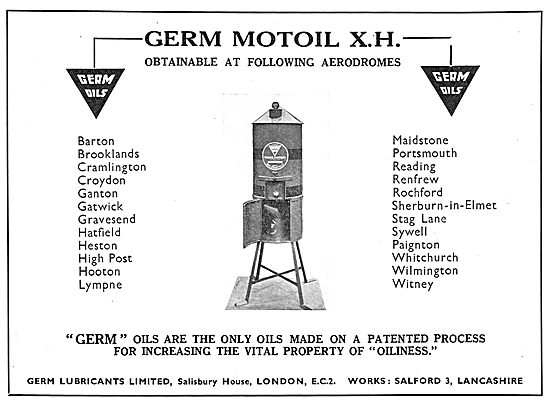 GERM MOTOIL X.H.
OBTAINABLE AT FOLLOWING AERODROMES

GERM OILS

GERM OILS

Barton
Brooklands
Cramlington
Croydon
Ganton
Gatwick
Gravesend
Hatfield
Heston
High Post
Hooton
Lympne

Maidstone
Portsmouth
Reading
Renfrew
Rochford
Sherburn-in-Elmet
Stag Lane
Sywell
Paignton
Whitchurch
Wilmington
Witney

"GERM" OILS ARE THE ONLY OILS MADE ON A PATENTED PROCESS FOR INCREASING THE VITAL PROPERTY OF "OILINESS."

GERM LUBRICANTS LIMITED, Salisbury House, LONDON, E.C.2. WORKS: SALFORD 3, LANCASHIRE